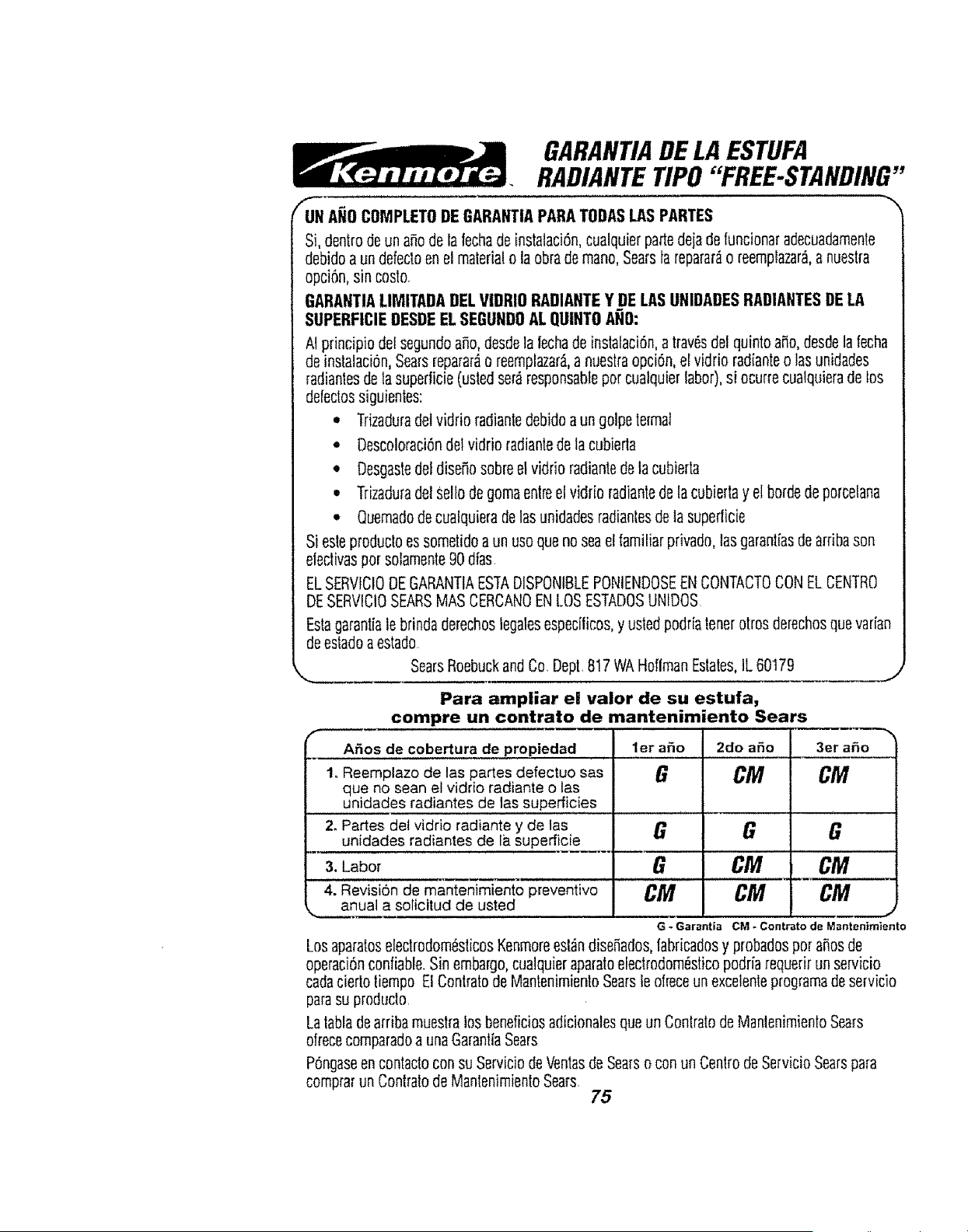 Kenmore

GARANTIA DE LA ESTUFA RADIANTE TIPO "FREE-STANDING"

UN AÑO COMPLETO DE GARANTIA PARA TODAS LAS PARTES

Si, dentro de un año de la fecha de instalación, cualquier parte deja de funcionar adecuadamente debido a un defecto en el material o la obra de mano, Sears la reparará o reemplazará, a nuestra opción, sin costo.

GARANTIA LIMITADA DEL VIDRIO RADIANTE Y DE LAS UNIDADES RADIANTES DE LA SUPERFICIE DESDE EL SEGUNDO AL QUINTO AÑO:

Al principio del segundo año, desde la fecha de instalación, a través del quinto año, desde la fecha de instalación, Sears reparará o reemplazará, a nuestra opción, el vidrio radiante o las unidades radiantes de la superficie (usted será responsable por cualquier labor), si ocurre cualquiera de los defectos siguientes:

• Trizadura del vidrio radiante debido a un golpe termal
• Descoloración del vidrio radiante de la cubierta
• Desgaste del diseño sobre el vidrio radiante de la cubierta
• Trizadura del sello de goma entre el vidrio radiante de la cubierta y el borde de porcelana
• Quemado de cualquiera de las unidades radiantes de la superficie

Si este producto es sometido a un uso que no sea el familiar privado, las garantías de arriba son efectivas por solamente 90 días.

EL SERVICIO DE GARANTIA ESTA DISPONIBLE PONIENDOSE EN CONTACTO CON EL CENTRO DE SERVICIO SEARS MAS CERCANO EN LOS ESTADOS UNIDOS.

Esta garantía le brinda derechos legales específicos, y usted podría tener otros derechos que varían de estado a estado.

Sears Roebuck and Co. Dept. 817 WA Hoffman Estates, IL 60179

Para ampliar el valor de su estufa, compre un contrato de mantenimiento Sears

| Años de cobertura de propiedad | 1er año | 2do año | 3er año |
|---|---|---|---|
| 1. Reemplazo de las partes defectuo sas que no sean el vidrio radiante o las unidades radiantes de las superficies | G | CM | CM |
| 2. Partes del vidrio radiante y de las unidades radiantes de la superficie | G | G | G |
| 3. Labor | G | CM | CM |
| 4. Revisión de mantenimiento preventivo anual a solicitud de usted | CM | CM | CM |

G - Garantía CM - Contrato de Mantenimiento

Los aparatos electrodomésticos Kenmore están diseñados, fabricados y probados por años de operación confiable. Sin embargo, cualquier aparato electrodoméstico podría requerir un servicio cada cierto tiempo. El Contrato de Mantenimiento Sears le ofrece un excelente programa de servicio para su producto.

La tabla de arriba muestra los beneficios adicionales que un Contrato de Mantenimiento Sears ofrece comparado a una Garantía Sears.

Póngase en contacto con su Servicio de Ventas de Sears o con un Centro de Servicio Sears para comprar un Contrato de Mantenimiento Sears.

75